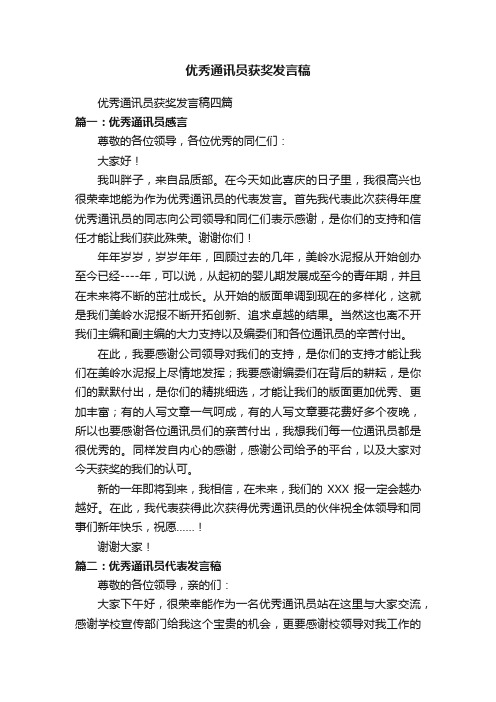 优秀通讯员获奖发言稿

优秀通讯员获奖发言稿四篇

篇一：优秀通讯员感言

尊敬的各位领导，各位优秀的同仁们：

大家好！

我叫胖子，来自品质部。在今天如此喜庆的日子里，我很高兴也很荣幸地能为作为优秀通讯员的代表发言。首先我代表此次获得年度优秀通讯员的同志向公司领导和同仁们表示感谢，是你们的支持和信任才能让我们获此殊荣。谢谢你们！

年年岁岁，岁岁年年，回顾过去的几年，美岭水泥报从开始创办至今已经----年，可以说，从起初的婴儿期发展成至今的青年期，并且在未来将不断的茁壮成长。从开始的版面单调到现在的多样化，这就是我们美岭水泥报不断开拓创新、追求卓越的结果。当然这也离不开我们主编和副主编的大力支持以及编委们和各位通讯员的辛苦付出。

在此，我要感谢公司领导对我们的支持，是你们的支持才能让我们在美岭水泥报上尽情地发挥；我要感谢编委们在背后的耕耘，是你们的默默付出，是你们的精挑细选，才能让我们的版面更加优秀、更加丰富；有的人写文章一气呵成，有的人写文章要花费好多个夜晚，所以也要感谢各位通讯员们的亲苦付出，我想我们每一位通讯员都是很优秀的。同样发自内心的感谢，感谢公司给予的平台，以及大家对今天获奖的我们的认可。

新的一年即将到来，我相信，在未来，我们的 XXX 报一定会越办越好。在此，我代表获得此次获得优秀通讯员的伙伴祝全体领导和同事们新年快乐，祝愿……！

谢谢大家！

篇二：优秀通讯员代表发言稿

尊敬的各位领导，亲的们：

大家下午好，很荣幸能作为一名优秀通讯员站在这里与大家交流，感谢学校宣传部门给我这个宝贵的机会，更要感谢校领导对我工作的